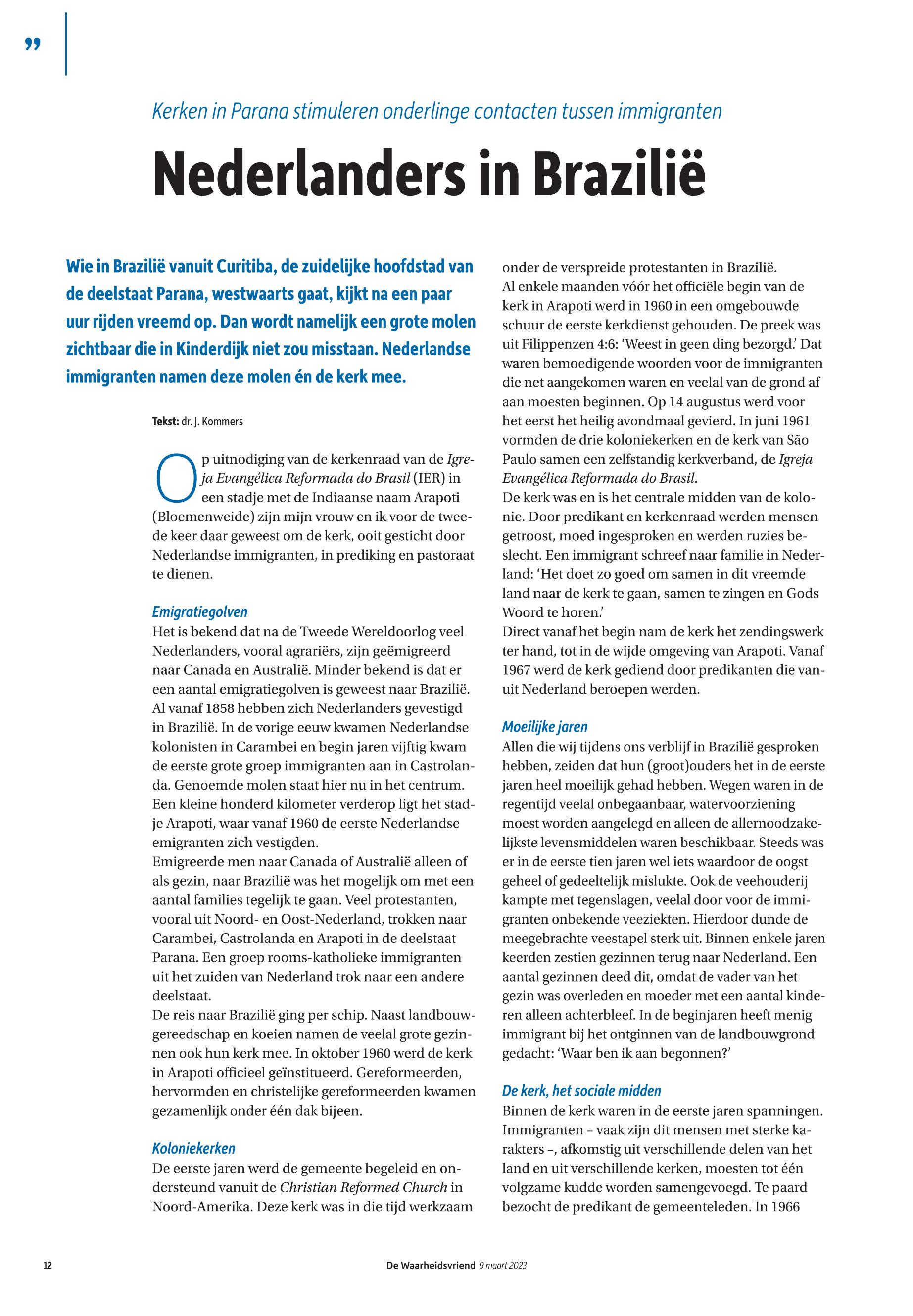 ”

Kerken in Parana stimuleren onderlinge contacten tussen immigranten

Nederlanders in Brazilië

Wie in Brazilië vanuit Curitiba, de zuidelijke hoofdstad van de deelstaat Parana, westwaarts gaat, kijkt na een paar uur rijden vreemd op. Dan wordt namelijk een grote molen zichtbaar die in Kinderdijk niet zou misstaan. Nederlandse immigranten namen deze molen én de kerk mee.

Tekst: dr. J. Kommers

Op uitnodiging van de kerkenraad van de Igreja Evangélica Reformada do Brasil (IER) in een stadje met de Indiaanse naam Arapoti (Bloemenweide) zijn mijn vrouw en ik voor de tweede keer daar geweest om de kerk, ooit gesticht door Nederlandse immigranten, in prediking en pastoraat te dienen.

Emigratiegolven
Het is bekend dat na de Tweede Wereldoorlog veel Nederlanders, vooral agrariërs, zijn geëmigreerd naar Canada en Australië. Minder bekend is dat er een aantal emigratiegolven is geweest naar Brazilië. Al vanaf 1858 hebben zich Nederlanders gevestigd in Brazilië. In de vorige eeuw kwamen Nederlandse kolonisten in Carambei en begin jaren vijftig kwam de eerste grote groep immigranten aan in Castrolanda. Genoemde molen staat hier nu in het centrum. Een kleine honderd kilometer verderop ligt het stadje Arapoti, waar vanaf 1960 de eerste Nederlandse emigranten zich vestigden.
Emigreerde men naar Canada of Australië alleen of als gezin, naar Brazilië was het mogelijk om met een aantal families tegelijk te gaan. Veel protestanten, vooral uit Noord- en Oost-Nederland, trokken naar Carambei, Castrolanda en Arapoti in de deelstaat Parana. Een groep rooms-katholieke immigranten uit het zuiden van Nederland trok naar een andere deelstaat.
De reis naar Brazilië ging per schip. Naast landbouwgereedschap en koeien namen de veelal grote gezinnen ook hun kerk mee. In oktober 1960 werd de kerk in Arapoti officieel geïnstitueerd. Gereformeerden, hervormden en christelijke gereformeerden kwamen gezamenlijk onder één dak bijeen.

Koloniekerken
De eerste jaren werd de gemeente begeleid en ondersteund vanuit de Christian Reformed Church in Noord-Amerika. Deze kerk was in die tijd werkzaam onder de verspreide protestanten in Brazilië.
Al enkele maanden vóór het officiële begin van de kerk in Arapoti werd in 1960 in een omgebouwde schuur de eerste kerkdienst gehouden. De preek was uit Filippenzen 4:6: ‘Weest in geen ding bezorgd.’ Dat waren bemoedigende woorden voor de immigranten die net aangekomen waren en veelal van de grond af aan moesten beginnen. Op 14 augustus werd voor het eerst het heilig avondmaal gevierd. In juni 1961 vormden de drie koloniekerken en de kerk van São Paulo samen een zelfstandig kerkverband, de Igreja Evangélica Reformada do Brasil.
De kerk was en is het centrale midden van de kolonie. Door predikant en kerkenraad werden mensen getroost, moed ingesproken en werden ruzies beslecht. Een immigrant schreef naar familie in Nederland: ‘Het doet zo goed om samen in dit vreemde land naar de kerk te gaan, samen te zingen en Gods Woord te horen.’
Direct vanaf het begin nam de kerk het zendingswerk ter hand, tot in de wijde omgeving van Arapoti. Vanaf 1967 werd de kerk gediend door predikanten die vanuit Nederland beroepen werden.

Moeilijke jaren
Allen die wij tijdens ons verblijf in Brazilië gesproken hebben, zeiden dat hun (groot)ouders het in de eerste jaren heel moeilijk gehad hebben. Wegen waren in de regentijd veelal onbegaanbaar, watervoorziening moest worden aangelegd en alleen de allernoodzakelijkste levensmiddelen waren beschikbaar. Steeds was er in de eerste tien jaren wel iets waardoor de oogst geheel of gedeeltelijk mislukte. Ook de veehouderij kampte met tegenslagen, veelal door voor de immigranten onbekende veeziekten. Hierdoor dunde de meegebrachte veestapel sterk uit. Binnen enkele jaren keerden zestien gezinnen terug naar Nederland. Een aantal gezinnen deed dit, omdat de vader van het gezin was overleden en moeder met een aantal kinderen alleen achterbleef. In de beginjaren heeft menig immigrant bij het ontginnen van de landbouwgrond gedacht: ‘Waar ben ik aan begonnen?’

De kerk, het sociale midden
Binnen de kerk waren in de eerste jaren spanningen. Immigranten – vaak zijn dit mensen met sterke karakters –, afkomstig uit verschillende delen van het land en uit verschillende kerken, moesten tot één volgzame kudde worden samengevoegd. Te paard bezocht de predikant de gemeenteleden. In 1966

12 De Waarheidsvriend 9 maart 2023